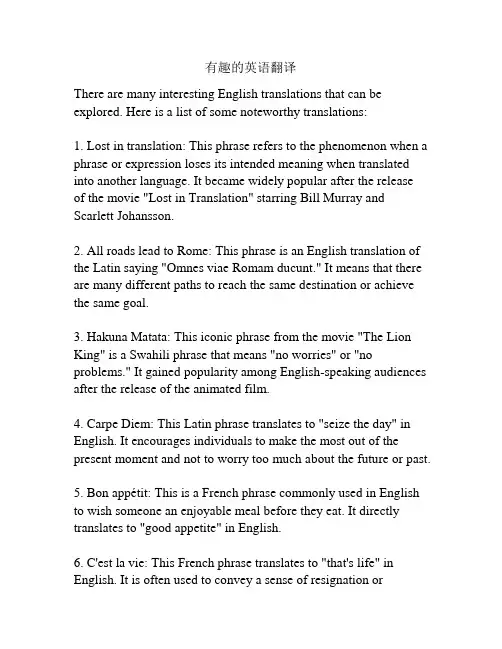 有趣的英语翻译

There are many interesting English translations that can be explored. Here is a list of some noteworthy translations:

1. Lost in translation: This phrase refers to the phenomenon when a phrase or expression loses its intended meaning when translated into another language. It became widely popular after the release of the movie "Lost in Translation" starring Bill Murray and Scarlett Johansson.

2. All roads lead to Rome: This phrase is an English translation of the Latin saying "Omnes viae Romam ducunt." It means that there are many different paths to reach the same destination or achieve the same goal.

3. Hakuna Matata: This iconic phrase from the movie "The Lion King" is a Swahili phrase that means "no worries" or "no problems." It gained popularity among English-speaking audiences after the release of the animated film.

4. Carpe Diem: This Latin phrase translates to "seize the day" in English. It encourages individuals to make the most out of the present moment and not to worry too much about the future or past.

5. Bon appétit: This is a French phrase commonly used in English to wish someone an enjoyable meal before they eat. It directly translates to "good appetite" in English.

6. C'est la vie: This French phrase translates to "that's life" in English. It is often used to convey a sense of resignation or